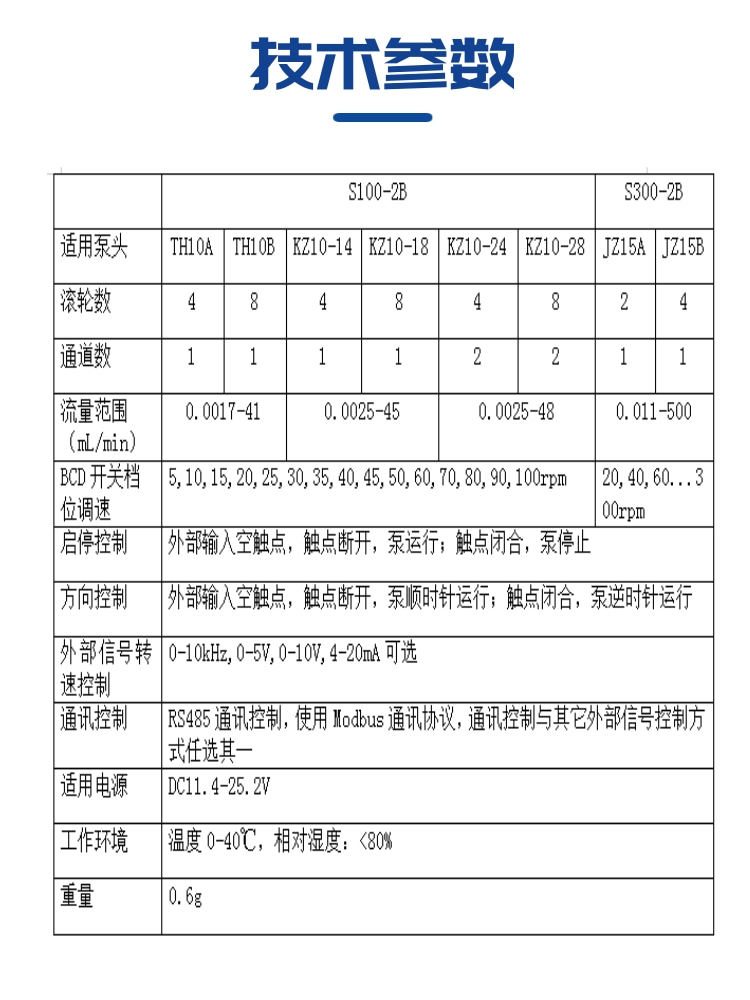 技术参数

| | S100-2B | | | | | | S300-2B | |
|---|---|---|---|---|---|---|---|---|
| 适用泵头 | TH10A | TH10B | KZ10-14 | KZ10-18 | KZ10-24 | KZ10-28 | JZ15A | JZ15B |
| 滚轮数 | 4 | 8 | 4 | 8 | 4 | 8 | 2 | 4 |
| 通道数 | 1 | 1 | 1 | 1 | 2 | 2 | 1 | 1 |
| 流量范围（mL/min） | 0.0017-41 | | 0.0025-45 | | 0.0025-48 | | 0.011-500 | |
| BCD 开关档位调速 | 5,10,15,20,25,30,35,40,45,50,60,70,80,90,100rpm | | | | | | 20,40,60...300rpm | |
| 启停控制 | 外部输入空触点，触点断开，泵运行；触点闭合，泵停止 | | | | | | | |
| 方向控制 | 外部输入空触点，触点断开，泵顺时针运行；触点闭合，泵逆时针运行 | | | | | | | |
| 外部信号转速控制 | 0-10kHz,0-5V,0-10V,4-20mA 可选 | | | | | | | |
| 通讯控制 | RS485 通讯控制，使用 Modbus 通讯协议，通讯控制与其它外部信号控制方式任选其一 | | | | | | | |
| 适用电源 | DC11.4-25.2V | | | | | | | |
| 工作环境 | 温度 0-40℃，相对湿度：<80% | | | | | | | |
| 重量 | 0.6g | | | | | | | |